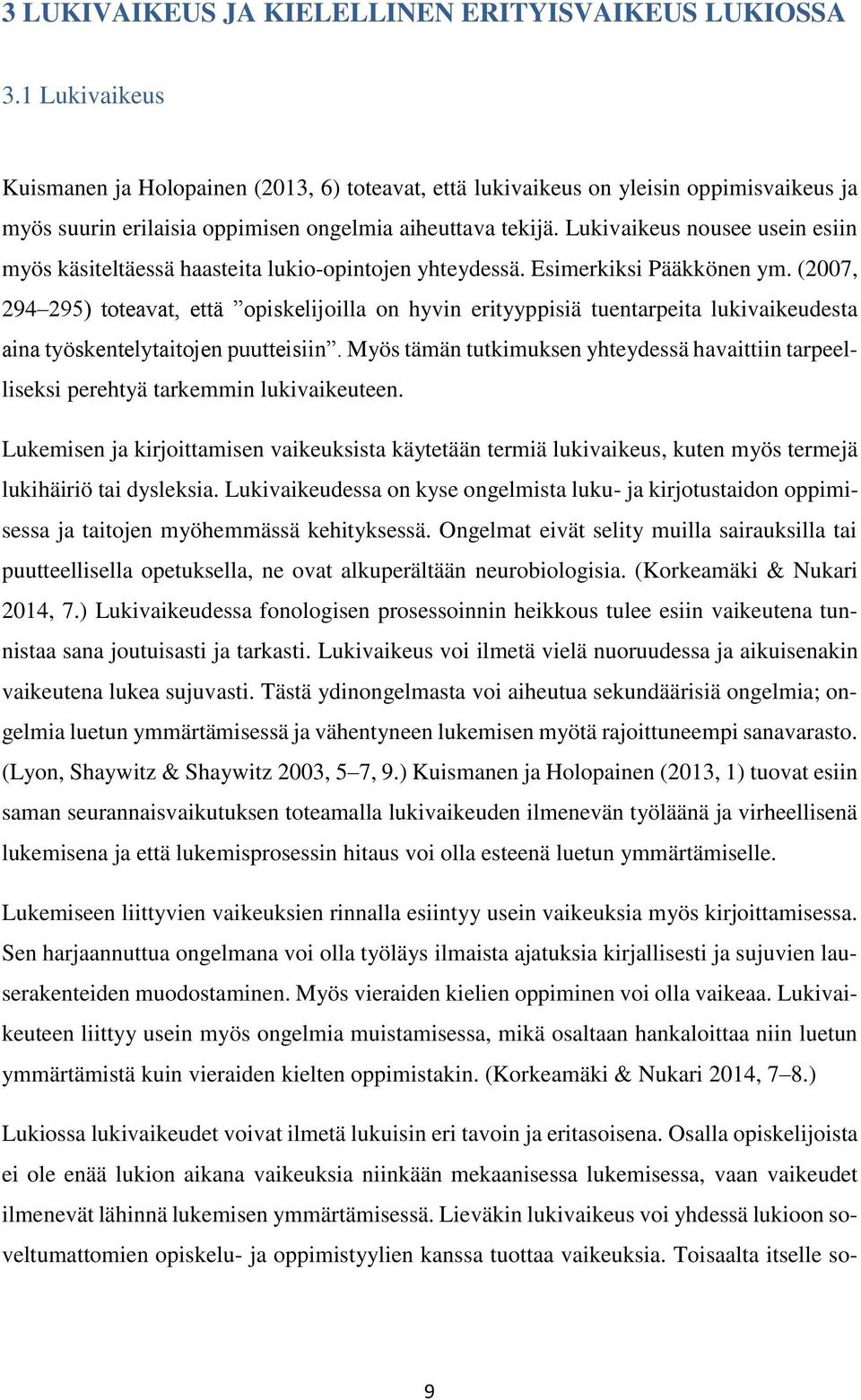 3 LUKIVAIKEUS JA KIELELLINEN ERITYISVAIKEUS LUKIOSSA

3.1 Lukivaikeus

Kuismanen ja Holopainen (2013, 6) toteavat, että lukivaikeus on yleisin oppimisvaikeus ja myös suurin erilaisia oppimisen ongelmia aiheuttava tekijä. Lukivaikeus nousee usein esiin myös käsiteltäessä haasteita lukio-opintojen yhteydessä. Esimerkiksi Pääkkönen ym. (2007, 294–295) toteavat, että ”opiskelijoilla on hyvin erityyppisiä tuentarpeita lukivaikeudesta aina työskentelytaitojen puutteisiin”. Myös tämän tutkimuksen yhteydessä havaittiin tarpeelliseksi perehtyä tarkemmin lukivaikeuteen.

Lukemisen ja kirjoittamisen vaikeuksista käytetään termiä lukivaikeus, kuten myös termejä lukihäiriö tai dysleksia. Lukivaikeudessa on kyse ongelmista luku- ja kirjotustaidon oppimisessa ja taitojen myöhemmässä kehityksessä. Ongelmat eivät selity muilla sairauksilla tai puutteellisella opetuksella, ne ovat alkuperältään neurobiologisia. (Korkeamäki & Nukari 2014, 7.) Lukivaikeudessa fonologisen prosessoinnin heikkous tulee esiin vaikeutena tunnistaa sana joutuisasti ja tarkasti. Lukivaikeus voi ilmetä vielä nuoruudessa ja aikuisenakin vaikeutena lukea sujuvasti. Tästä ydinongelmasta voi aiheutua sekundäärisiä ongelmia; ongelmia luetun ymmärtämisessä ja vähentyneen lukemisen myötä rajoittuneempi sanavarasto. (Lyon, Shaywitz & Shaywitz 2003, 5–7, 9.) Kuismanen ja Holopainen (2013, 1) tuovat esiin saman seurannaisvaikutuksen toteamalla lukivaikeuden ilmenevän työläänä ja virheellisenä lukemisena ja että lukemisprosessin hitaus voi olla esteenä luetun ymmärtämiselle.

Lukemiseen liittyvien vaikeuksien rinnalla esiintyy usein vaikeuksia myös kirjoittamisessa. Sen harjaannuttua ongelmana voi olla työläys ilmaista ajatuksia kirjallisesti ja sujuvien lauserakenteiden muodostaminen. Myös vieraiden kielien oppiminen voi olla vaikeaa. Lukivaikeuteen liittyy usein myös ongelmia muistamisessa, mikä osaltaan hankaloittaa niin luetun ymmärtämistä kuin vieraiden kielten oppimistakin. (Korkeamäki & Nukari 2014, 7–8.)

Lukiossa lukivaikeudet voivat ilmetä lukuisin eri tavoin ja eritasoisena. Osalla opiskelijoista ei ole enää lukion aikana vaikeuksia niinkään mekaanisessa lukemisessa, vaan vaikeudet ilmenevät lähinnä lukemisen ymmärtämisessä. Lieväkin lukivaikeus voi yhdessä lukioon soveltumattomien opiskelu- ja oppimistyylien kanssa tuottaa vaikeuksia. Toisaalta itselle so-

9